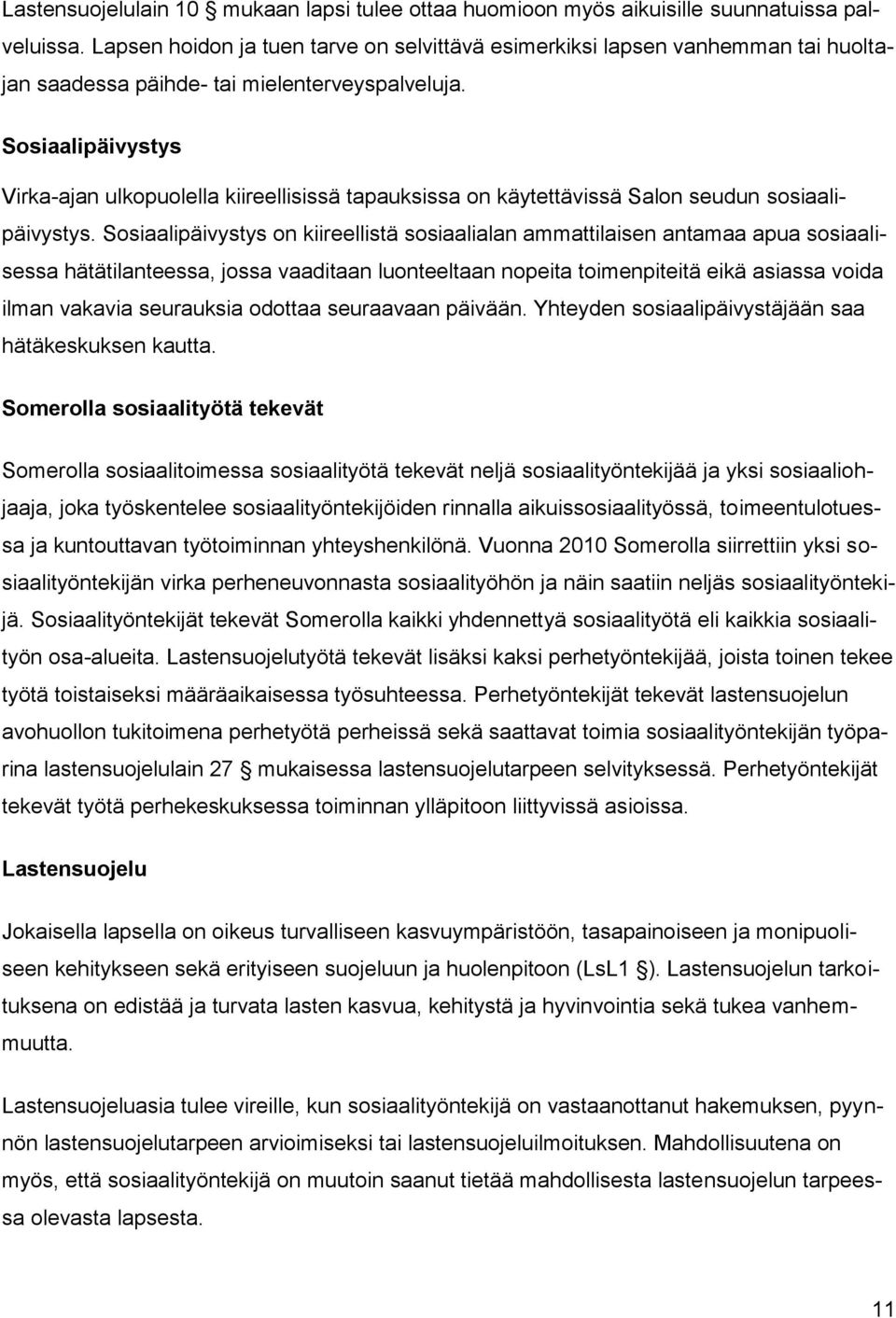 Lastensuojelulain 10 § mukaan lapsi tulee ottaa huomioon myös aikuisille suunnatuissa palveluissa. Lapsen hoidon ja tuen tarve on selvittävä esimerkiksi lapsen vanhemman tai huoltajan saadessa päihde- tai mielenterveyspalveluja.

Sosiaalipäivystys

Virka-ajan ulkopuolella kiireellisissä tapauksissa on käytettävissä Salon seudun sosiaalipäivystys. Sosiaalipäivystys on kiireellistä sosiaalialan ammattilaisen antamaa apua sosiaalisessa hätätilanteessa, jossa vaaditaan luonteeltaan nopeita toimenpiteitä eikä asiassa voida ilman vakavia seurauksia odottaa seuraavaan päivään. Yhteyden sosiaalipäivystäjään saa hätäkeskuksen kautta.

Somerolla sosiaalityötä tekevät

Somerolla sosiaalitoimessa sosiaalityötä tekevät neljä sosiaalityöntekijää ja yksi sosiaaliohjaaja, joka työskentelee sosiaalityöntekijöiden rinnalla aikuissosiaalityössä, toimeentulotuessa ja kuntouttavan työtoiminnan yhteyshenkilönä. Vuonna 2010 Somerolla siirrettiin yksi sosiaalityöntekijän virka perheneuvonnasta sosiaalityöhön ja näin saatiin neljäs sosiaalityöntekijä. Sosiaalityöntekijät tekevät Somerolla kaikki yhdennettyä sosiaalityötä eli kaikkia sosiaalityön osa-alueita. Lastensuojelutyötä tekevät lisäksi kaksi perhetyöntekijää, joista toinen tekee työtä toistaiseksi määräaikaisessa työsuhteessa. Perhetyöntekijät tekevät lastensuojelun avohuollon tukitoimena perhetyötä perheissä sekä saattavat toimia sosiaalityöntekijän työparina lastensuojelulain 27 § mukaisessa lastensuojelutarpeen selvityksessä. Perhetyöntekijät tekevät työtä perhekeskuksessa toiminnan ylläpitoon liittyvissä asioissa.

Lastensuojelu

Jokaisella lapsella on oikeus turvalliseen kasvuympäristöön, tasapainoiseen ja monipuoliseen kehitykseen sekä erityiseen suojeluun ja huolenpitoon (LsL1 §). Lastensuojelun tarkoituksena on edistää ja turvata lasten kasvua, kehitystä ja hyvinvointia sekä tukea vanhemmuutta.

Lastensuojeluasia tulee vireille, kun sosiaalityöntekijä on vastaanottanut hakemuksen, pyynnön lastensuojelutarpeen arvioimiseksi tai lastensuojeluilmoituksen. Mahdollisuutena on myös, että sosiaalityöntekijä on muutoin saanut tietää mahdollisesta lastensuojelun tarpeessa olevasta lapsesta.

11